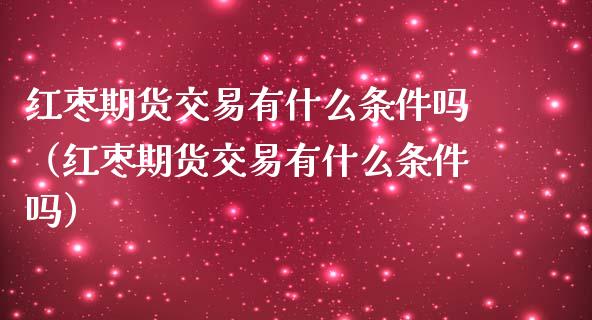 红枣期货交易有什么条件吗（红枣期货交易有什么条件吗）